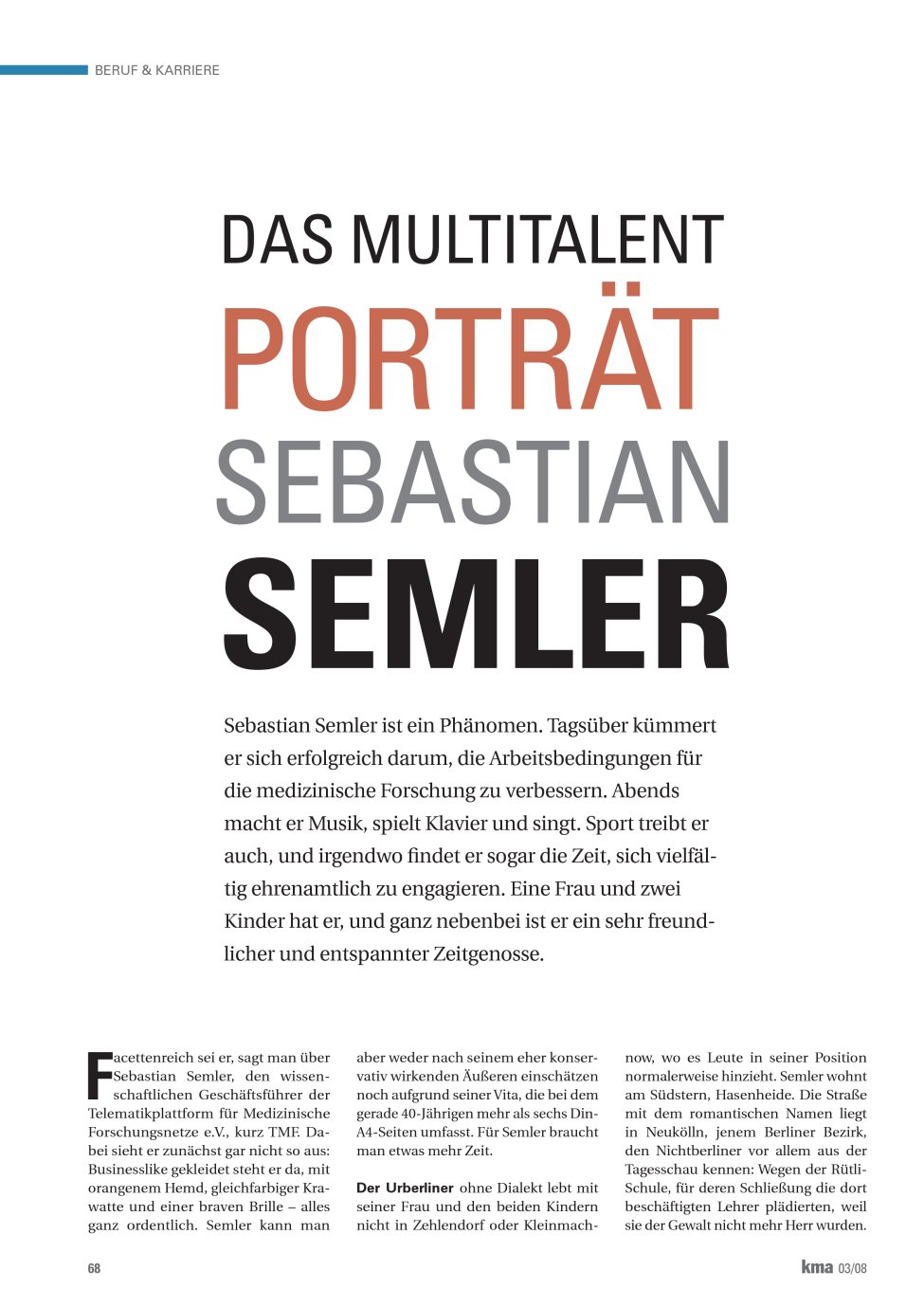 BERUF & KARRIERE

DAS MULTITALENT
PORTRÄT
SEBASTIAN
SEMLER

Sebastian Semler ist ein Phänomen. Tagsüber kümmert er sich erfolgreich darum, die Arbeitsbedingungen für die medizinische Forschung zu verbessern. Abends macht er Musik, spielt Klavier und singt. Sport treibt er auch, und irgendwo findet er sogar die Zeit, sich vielfältig ehrenamtlich zu engagieren. Eine Frau und zwei Kinder hat er, und ganz nebenbei ist er ein sehr freundlicher und entspannter Zeitgenosse.

Facettenreich sei er, sagt man über Sebastian Semler, den wissenschaftlichen Geschäftsführer der Telematikplattform für Medizinische Forschungsnetze e.V., kurz TMF. Dabei sieht er zunächst gar nicht so aus: Businesslike gekleidet steht er da, mit orangenem Hemd, gleichfarbiger Krawatte und einer braven Brille – alles ganz ordentlich. Semler kann man aber weder nach seinem eher konservativ wirkenden Äußeren einschätzen noch aufgrund seiner Vita, die bei dem gerade 40-Jährigen mehr als sechs Din-A4-Seiten umfasst. Für Semler braucht man etwas mehr Zeit.

Der Urberliner ohne Dialekt lebt mit seiner Frau und den beiden Kindern nicht in Zehlendorf oder Kleinmachnow, wo es Leute in seiner Position normalerweise hinzieht. Semler wohnt am Südstern, Hasenheide. Die Straße mit dem romantischen Namen liegt in Neukölln, jenem Berliner Bezirk, den Nichtberliner vor allem aus der Tagesschau kennen: Wegen der Rütli-Schule, für deren Schließung die dort beschäftigten Lehrer plädierten, weil sie der Gewalt nicht mehr Herr wurden.

68

kma 03/08